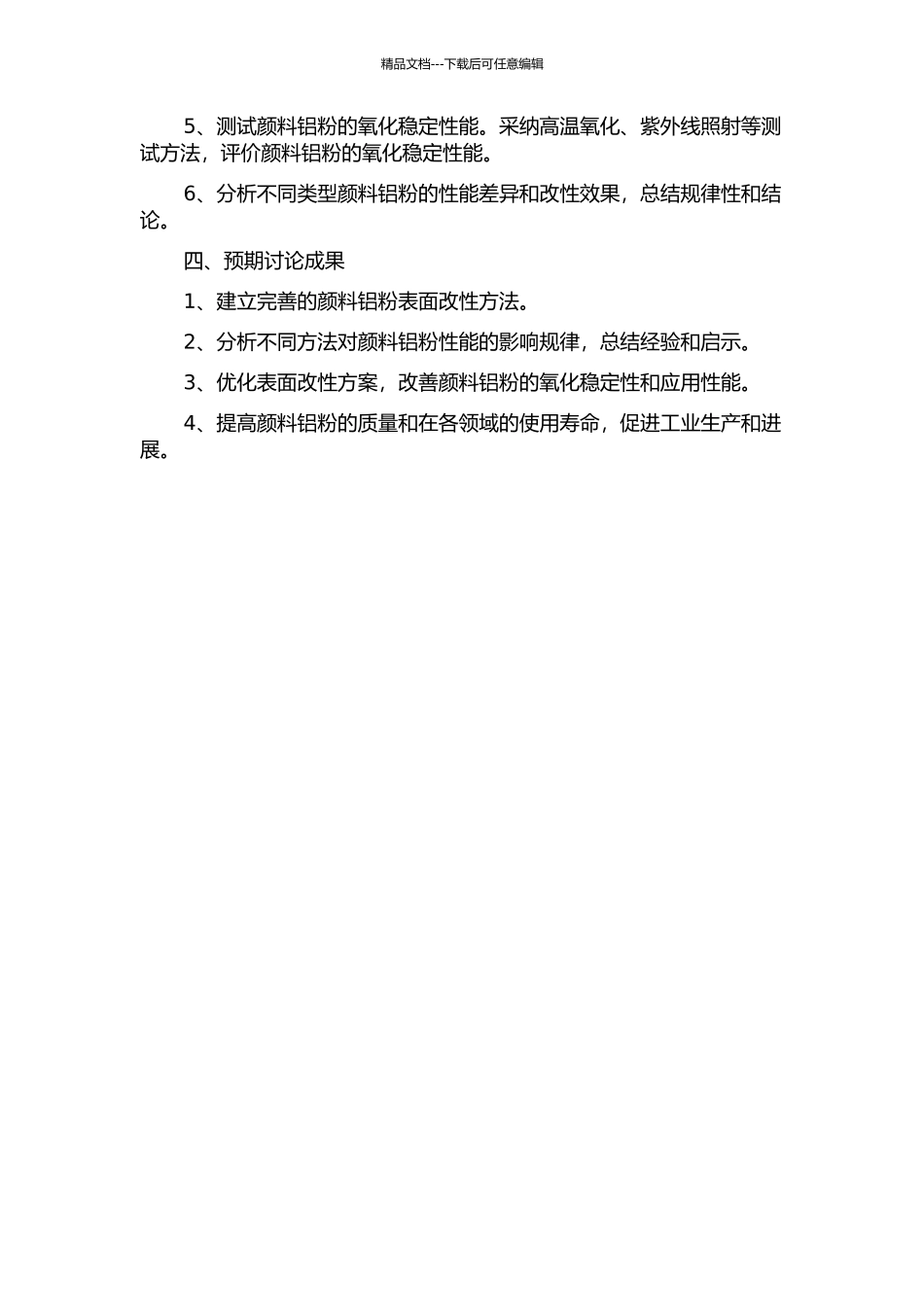 精品文档---下载后可任意编辑

5、测试颜料铝粉的氧化稳定性能。采纳高温氧化、紫外线照射等测试方法，评价颜料铝粉的氧化稳定性能。

6、分析不同类型颜料铝粉的性能差异和改性效果，总结规律性和结论。

四、预期讨论成果

1、建立完善的颜料铝粉表面改性方法。

2、分析不同方法对颜料铝粉性能的影响规律，总结经验和启示。

3、优化表面改性方案，改善颜料铝粉的氧化稳定性和应用性能。

4、提高颜料铝粉的质量和在各领域的使用寿命，促进工业生产和进展。